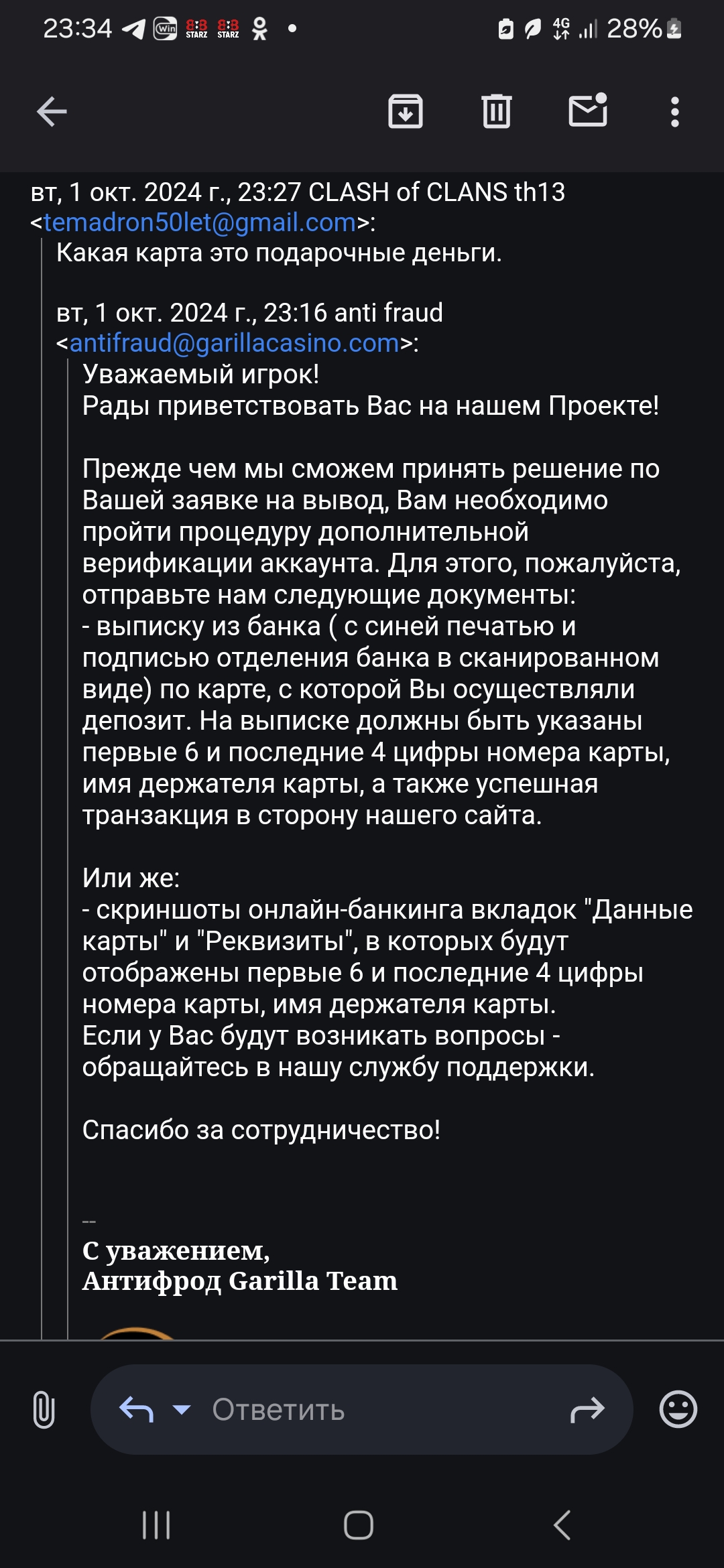 23:34 Win 8:8 STARZ 8:8 STARZ • 4G 28%

вт, 1 окт. 2024 г., 23:27 CLASH of CLANS th13 <temadron50let@gmail.com>:
Какая карта это подарочные деньги.

вт, 1 окт. 2024 г., 23:16 anti fraud <antifraud@garillacasino.com>:
Уважаемый игрок!
Рады приветствовать Вас на нашем Проекте!

Прежде чем мы сможем принять решение по Вашей заявке на вывод, Вам необходимо пройти процедуру дополнительной верификации аккаунта. Для этого, пожалуйста, отправьте нам следующие документы:
- выписку из банка ( с синей печатью и подписью отделения банка в сканированном виде) по карте, с которой Вы осуществляли депозит. На выписке должны быть указаны первые 6 и последние 4 цифры номера карты, имя держателя карты, а также успешная транзакция в сторону нашего сайта.

Или же:
- скриншоты онлайн-банкинга вкладок "Данные карты" и "Реквизиты", в которых будут отображены первые 6 и последние 4 цифры номера карты, имя держателя карты.
Если у Вас будут возникать вопросы - обращайтесь в нашу службу поддержки.

Спасибо за сотрудничество!

--
С уважением,
Антифрод Garilla Team

Ответить